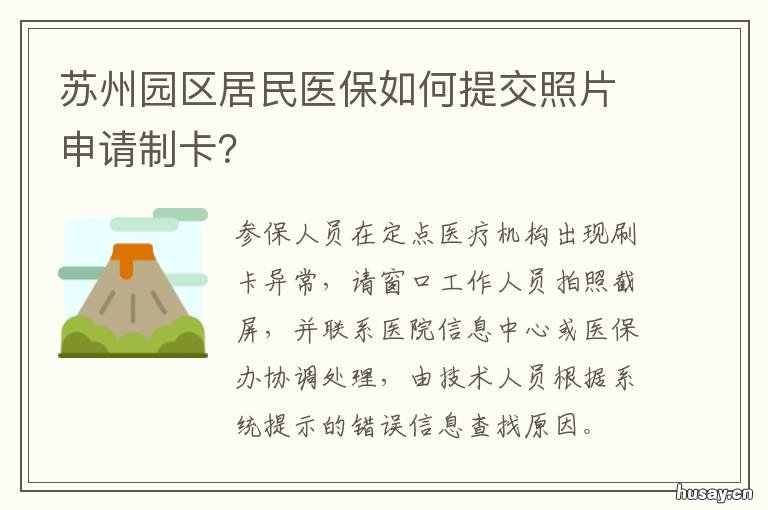 苏州园区居民医保如何提交照片申请制卡?

参保人员在定点医疗机构出现刷卡异常，请窗口工作人员拍照截屏，并联系医院信息中心或医保办协调处理，由技术人员根据系统提示的错误信息查找原因。

husay.cn